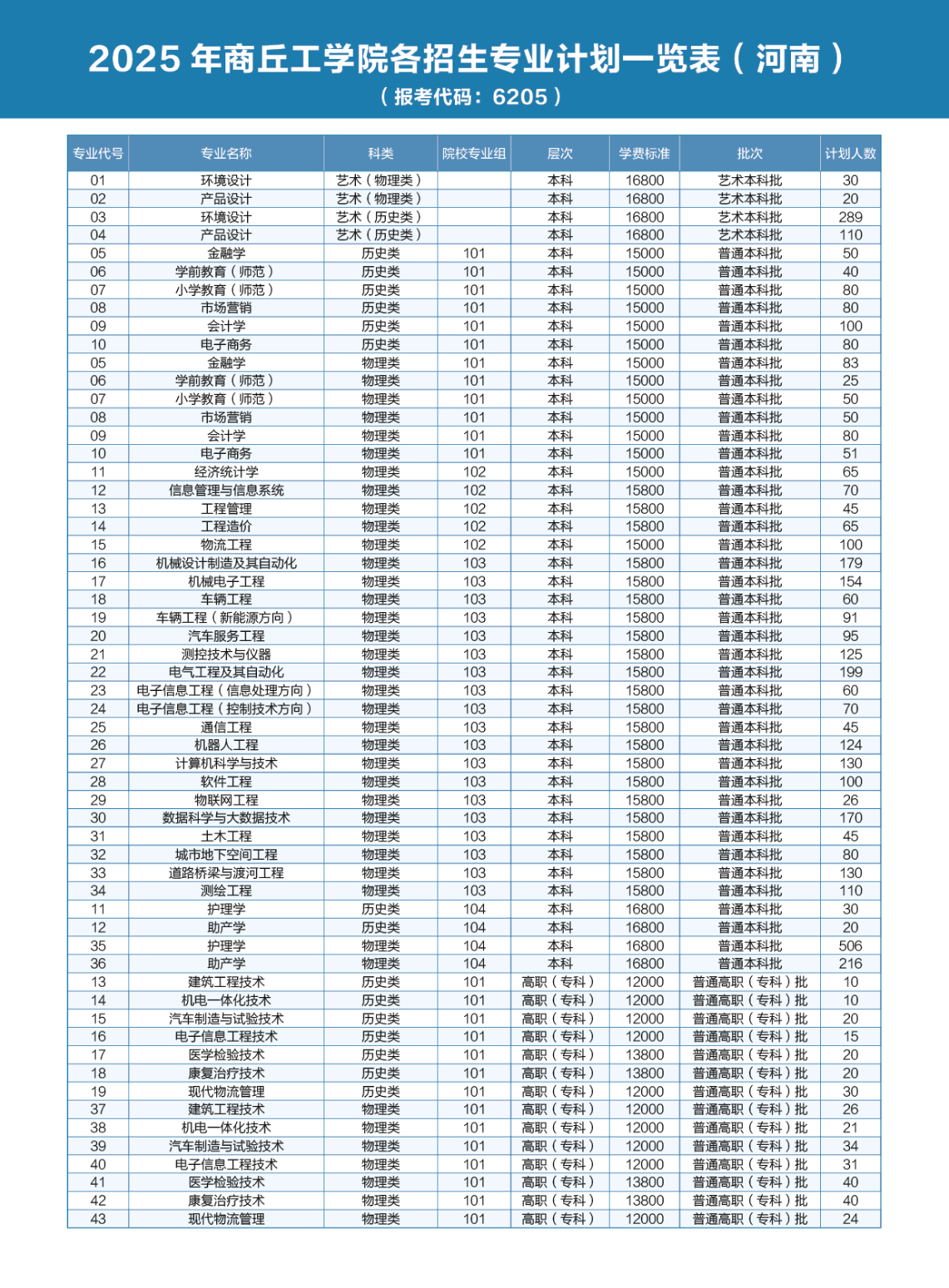 2025 年商丘工学院各招生专业计划一览表（河南）
（报考代码：6205）

| 专业代号 | 专业名称 | 科类 | 院校专业组 | 层次 | 学费标准 | 批次 | 计划人数 |
|---|---|---|---|---|---|---|---|
| 01 | 环境设计 | 艺术（物理类） | | 本科 | 16800 | 艺术本科批 | 30 |
| 02 | 产品设计 | 艺术（物理类） | | 本科 | 16800 | 艺术本科批 | 20 |
| 03 | 环境设计 | 艺术（历史类） | | 本科 | 16800 | 艺术本科批 | 289 |
| 04 | 产品设计 | 艺术（历史类） | | 本科 | 16800 | 艺术本科批 | 110 |
| 05 | 金融学 | 历史类 | 101 | 本科 | 15000 | 普通本科批 | 50 |
| 06 | 学前教育（师范） | 历史类 | 101 | 本科 | 15000 | 普通本科批 | 40 |
| 07 | 小学教育（师范） | 历史类 | 101 | 本科 | 15000 | 普通本科批 | 80 |
| 08 | 市场营销 | 历史类 | 101 | 本科 | 15000 | 普通本科批 | 80 |
| 09 | 会计学 | 历史类 | 101 | 本科 | 15000 | 普通本科批 | 100 |
| 10 | 电子商务 | 历史类 | 101 | 本科 | 15000 | 普通本科批 | 80 |
| 05 | 金融学 | 物理类 | 101 | 本科 | 15000 | 普通本科批 | 83 |
| 06 | 学前教育（师范） | 物理类 | 101 | 本科 | 15000 | 普通本科批 | 25 |
| 07 | 小学教育（师范） | 物理类 | 101 | 本科 | 15000 | 普通本科批 | 50 |
| 08 | 市场营销 | 物理类 | 101 | 本科 | 15000 | 普通本科批 | 50 |
| 09 | 会计学 | 物理类 | 101 | 本科 | 15000 | 普通本科批 | 80 |
| 10 | 电子商务 | 物理类 | 101 | 本科 | 15000 | 普通本科批 | 51 |
| 11 | 经济统计学 | 物理类 | 102 | 本科 | 15000 | 普通本科批 | 65 |
| 12 | 信息管理与信息系统 | 物理类 | 102 | 本科 | 15800 | 普通本科批 | 70 |
| 13 | 工程管理 | 物理类 | 102 | 本科 | 15800 | 普通本科批 | 45 |
| 14 | 工程造价 | 物理类 | 102 | 本科 | 15800 | 普通本科批 | 65 |
| 15 | 物流工程 | 物理类 | 102 | 本科 | 15000 | 普通本科批 | 100 |
| 16 | 机械设计制造及其自动化 | 物理类 | 103 | 本科 | 15800 | 普通本科批 | 179 |
| 17 | 机械电子工程 | 物理类 | 103 | 本科 | 15800 | 普通本科批 | 154 |
| 18 | 车辆工程 | 物理类 | 103 | 本科 | 15800 | 普通本科批 | 60 |
| 19 | 车辆工程（新能源方向） | 物理类 | 103 | 本科 | 15800 | 普通本科批 | 91 |
| 20 | 汽车服务工程 | 物理类 | 103 | 本科 | 15800 | 普通本科批 | 95 |
| 21 | 测控技术与仪器 | 物理类 | 103 | 本科 | 15800 | 普通本科批 | 125 |
| 22 | 电气工程及其自动化 | 物理类 | 103 | 本科 | 15800 | 普通本科批 | 199 |
| 23 | 电子信息工程（信息处理方向） | 物理类 | 103 | 本科 | 15800 | 普通本科批 | 60 |
| 24 | 电子信息工程（控制技术方向） | 物理类 | 103 | 本科 | 15800 | 普通本科批 | 70 |
| 25 | 通信工程 | 物理类 | 103 | 本科 | 15800 | 普通本科批 | 45 |
| 26 | 机器人工程 | 物理类 | 103 | 本科 | 15800 | 普通本科批 | 124 |
| 27 | 计算机科学与技术 | 物理类 | 103 | 本科 | 15800 | 普通本科批 | 130 |
| 28 | 软件工程 | 物理类 | 103 | 本科 | 15800 | 普通本科批 | 100 |
| 29 | 物联网工程 | 物理类 | 103 | 本科 | 15800 | 普通本科批 | 26 |
| 30 | 数据科学与大数据技术 | 物理类 | 103 | 本科 | 15800 | 普通本科批 | 170 |
| 31 | 土木工程 | 物理类 | 103 | 本科 | 15800 | 普通本科批 | 45 |
| 32 | 城市地下空间工程 | 物理类 | 103 | 本科 | 15800 | 普通本科批 | 80 |
| 33 | 道路桥梁与渡河工程 | 物理类 | 103 | 本科 | 15800 | 普通本科批 | 130 |
| 34 | 测绘工程 | 物理类 | 103 | 本科 | 15800 | 普通本科批 | 110 |
| 11 | 护理学 | 历史类 | 104 | 本科 | 16800 | 普通本科批 | 30 |
| 12 | 助产学 | 历史类 | 104 | 本科 | 16800 | 普通本科批 | 20 |
| 35 | 护理学 | 物理类 | 104 | 本科 | 16800 | 普通本科批 | 506 |
| 36 | 助产学 | 物理类 | 104 | 本科 | 16800 | 普通本科批 | 216 |
| 13 | 建筑工程技术 | 历史类 | 101 | 高职（专科） | 12000 | 普通高职（专科）批 | 10 |
| 14 | 机电一体化技术 | 历史类 | 101 | 高职（专科） | 12000 | 普通高职（专科）批 | 10 |
| 15 | 汽车制造与试验技术 | 历史类 | 101 | 高职（专科） | 12000 | 普通高职（专科）批 | 20 |
| 16 | 电子信息工程技术 | 历史类 | 101 | 高职（专科） | 12000 | 普通高职（专科）批 | 15 |
| 17 | 医学检验技术 | 历史类 | 101 | 高职（专科） | 13800 | 普通高职（专科）批 | 20 |
| 18 | 康复治疗技术 | 历史类 | 101 | 高职（专科） | 13800 | 普通高职（专科）批 | 20 |
| 19 | 现代物流管理 | 历史类 | 101 | 高职（专科） | 12000 | 普通高职（专科）批 | 30 |
| 37 | 建筑工程技术 | 物理类 | 101 | 高职（专科） | 12000 | 普通高职（专科）批 | 26 |
| 38 | 机电一体化技术 | 物理类 | 101 | 高职（专科） | 12000 | 普通高职（专科）批 | 21 |
| 39 | 汽车制造与试验技术 | 物理类 | 101 | 高职（专科） | 12000 | 普通高职（专科）批 | 34 |
| 40 | 电子信息工程技术 | 物理类 | 101 | 高职（专科） | 12000 | 普通高职（专科）批 | 31 |
| 41 | 医学检验技术 | 物理类 | 101 | 高职（专科） | 13800 | 普通高职（专科）批 | 40 |
| 42 | 康复治疗技术 | 物理类 | 101 | 高职（专科） | 13800 | 普通高职（专科）批 | 40 |
| 43 | 现代物流管理 | 物理类 | 101 | 高职（专科） | 12000 | 普通高职（专科）批 | 24 |